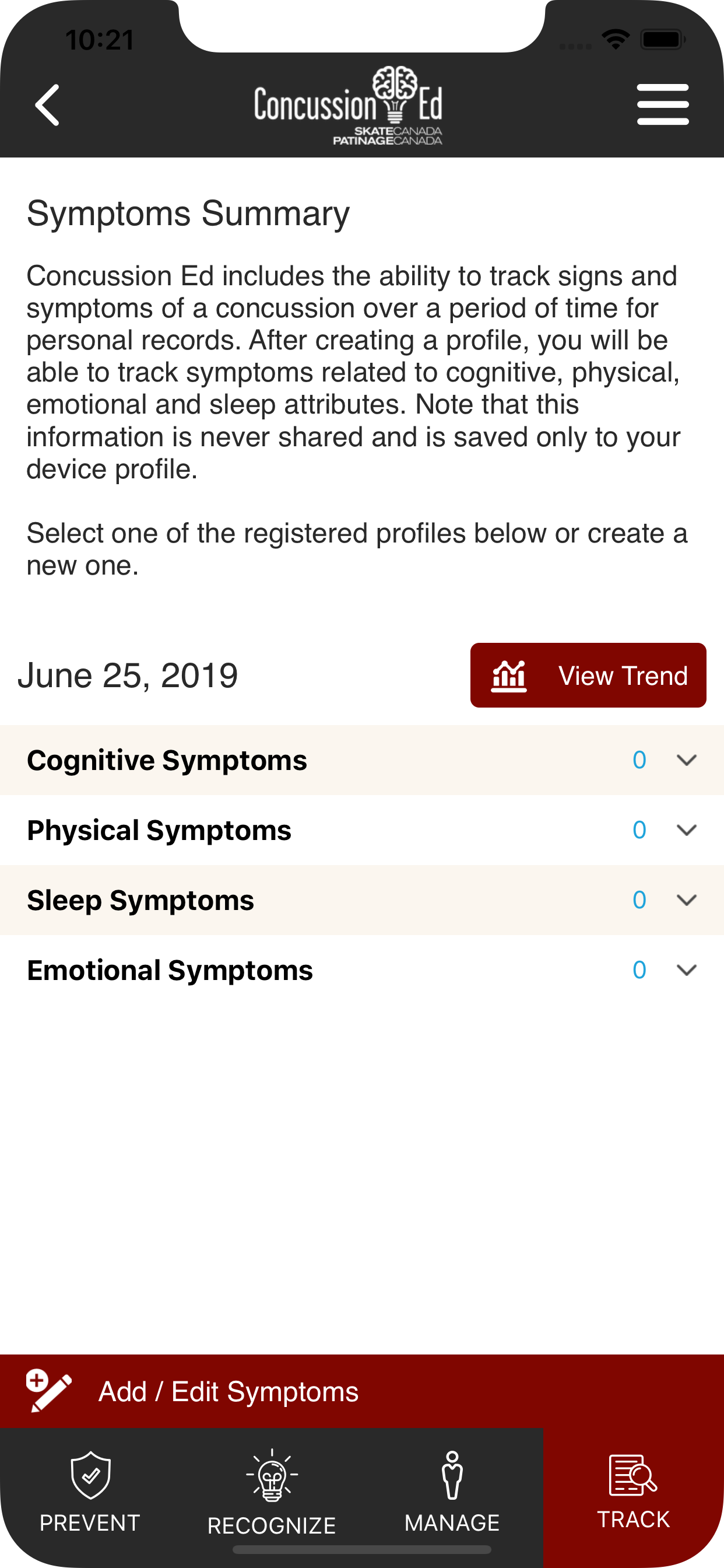 10:21

Concussion Ed
SKATECANADA
PATINAGECANADA

Symptoms Summary

Concussion Ed includes the ability to track signs and symptoms of a concussion over a period of time for personal records. After creating a profile, you will be able to track symptoms related to cognitive, physical, emotional and sleep attributes. Note that this information is never shared and is saved only to your device profile.

Select one of the registered profiles below or create a new one.

June 25, 2019

View Trend

Cognitive Symptoms 0

Physical Symptoms 0

Sleep Symptoms 0

Emotional Symptoms 0

Add / Edit Symptoms

PREVENT

RECOGNIZE

MANAGE

TRACK